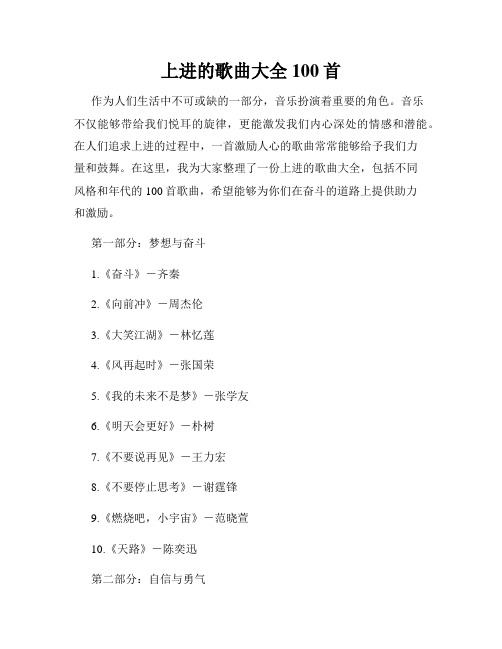 上进的歌曲大全 100 首

作为人们生活中不可或缺的一部分，音乐扮演着重要的角色。音乐不仅能够带给我们悦耳的旋律，更能激发我们内心深处的情感和潜能。在人们追求上进的过程中，一首激励人心的歌曲常常能够给予我们力量和鼓舞。在这里，我为大家整理了一份上进的歌曲大全，包括不同风格和年代的 100 首歌曲，希望能够为你们在奋斗的道路上提供助力和激励。

第一部分：梦想与奋斗

1.《奋斗》－齐秦

2.《向前冲》－周杰伦

3.《大笑江湖》－林忆莲

4.《风再起时》－张国荣

5.《我的未来不是梦》－张学友

6.《明天会更好》－朴树

7.《不要说再见》－王力宏

8.《不要停止思考》－谢霆锋

9.《燃烧吧，小宇宙》－范晓萱

10.《天路》－陈奕迅

第二部分：自信与勇气